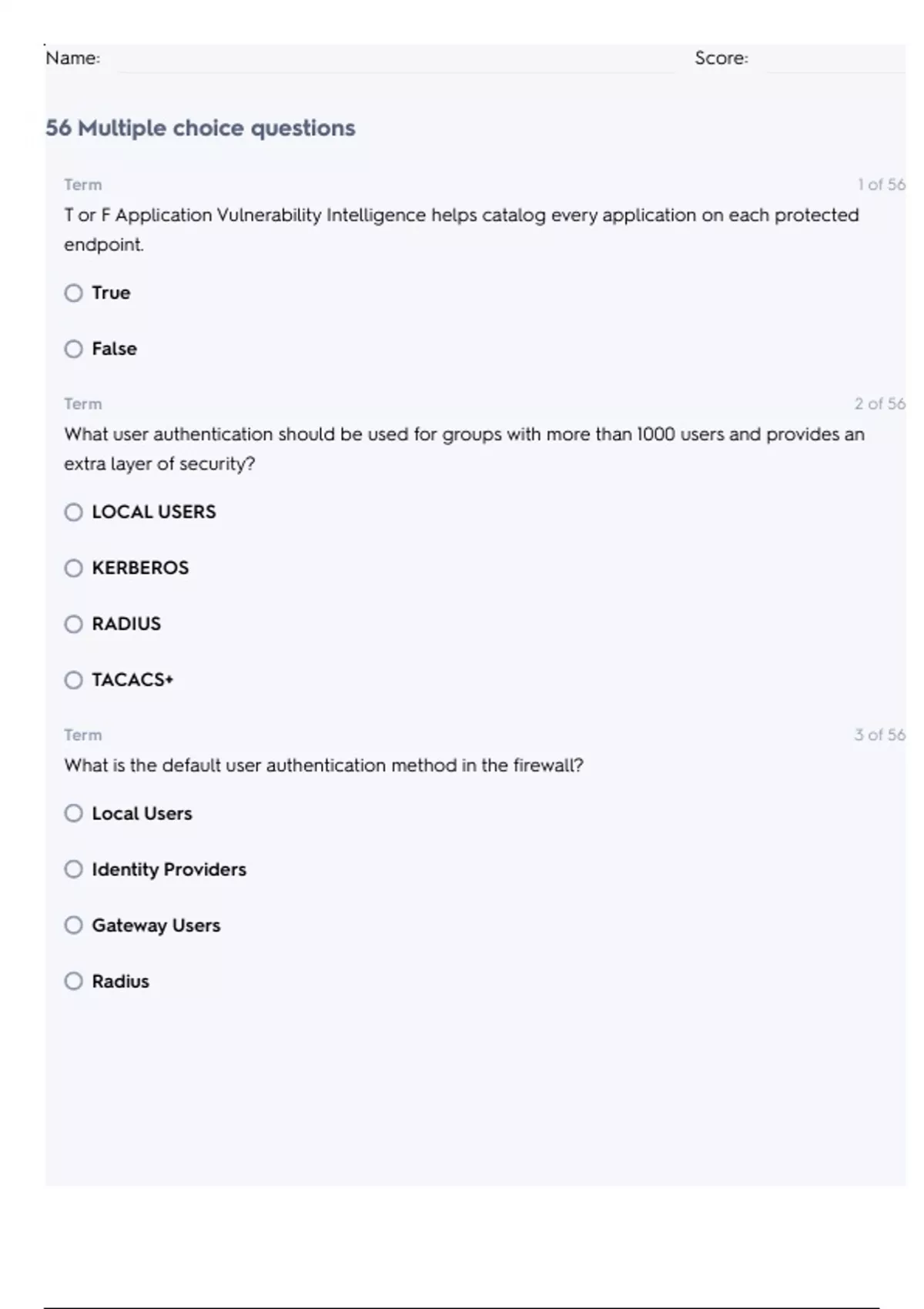 Name: Score:

56 Multiple choice questions

Term 1 of 56

T or F Application Vulnerability Intelligence helps catalog every application on each protected endpoint.

True

False

Term 2 of 56

What user authentication should be used for groups with more than 1000 users and provides an extra layer of security?

LOCAL USERS

KERBEROS

RADIUS

TACACS+

Term 3 of 56

What is the default user authentication method in the firewall?

Local Users

Identity Providers

Gateway Users

Radius